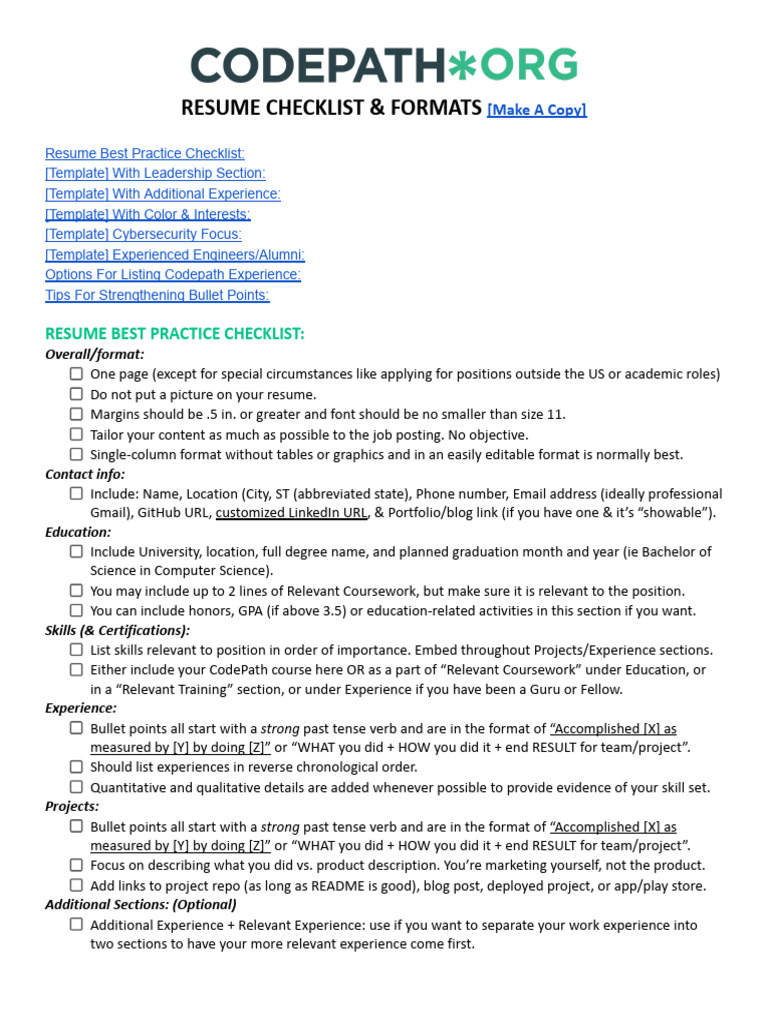 CODEPATH*ORG

RESUME CHECKLIST & FORMATS [Make A Copy]

Resume Best Practice Checklist:
[Template] With Leadership Section:
[Template] With Additional Experience:
[Template] With Color & Interests:
[Template] Cybersecurity Focus:
[Template] Experienced Engineers/Alumni:
Options For Listing Codepath Experience:
Tips For Strengthening Bullet Points:

RESUME BEST PRACTICE CHECKLIST:
Overall/format:
☐ One page (except for special circumstances like applying for positions outside the US or academic roles)
☐ Do not put a picture on your resume.
☐ Margins should be .5 in. or greater and font should be no smaller than size 11.
☐ Tailor your content as much as possible to the job posting. No objective.
☐ Single-column format without tables or graphics and in an easily editable format is normally best.
Contact info:
☐ Include: Name, Location (City, ST (abbreviated state), Phone number, Email address (ideally professional Gmail), GitHub URL, customized LinkedIn URL, & Portfolio/blog link (if you have one & it's "showable").
Education:
☐ Include University, location, full degree name, and planned graduation month and year (ie Bachelor of Science in Computer Science).
☐ You may include up to 2 lines of Relevant Coursework, but make sure it is relevant to the position.
☐ You can include honors, GPA (if above 3.5) or education-related activities in this section if you want.
Skills (& Certifications):
☐ List skills relevant to position in order of importance. Embed throughout Projects/Experience sections.
☐ Either include your CodePath course here OR as a part of "Relevant Coursework" under Education, or in a "Relevant Training" section, or under Experience if you have been a Guru or Fellow.
Experience:
☐ Bullet points all start with a strong past tense verb and are in the format of "Accomplished [X] as measured by [Y] by doing [Z]" or "WHAT you did + HOW you did it + end RESULT for team/project".
☐ Should list experiences in reverse chronological order.
☐ Quantitative and qualitative details are added whenever possible to provide evidence of your skill set.
Projects:
☐ Bullet points all start with a strong past tense verb and are in the format of "Accomplished [X] as measured by [Y] by doing [Z]" or "WHAT you did + HOW you did it + end RESULT for team/project".
☐ Focus on describing what you did vs. product description. You're marketing yourself, not the product.
☐ Add links to project repo (as long as README is good), blog post, deployed project, or app/play store.
Additional Sections: (Optional)
☐ Additional Experience + Relevant Experience: use if you want to separate your work experience into two sections to have your more relevant experience come first.